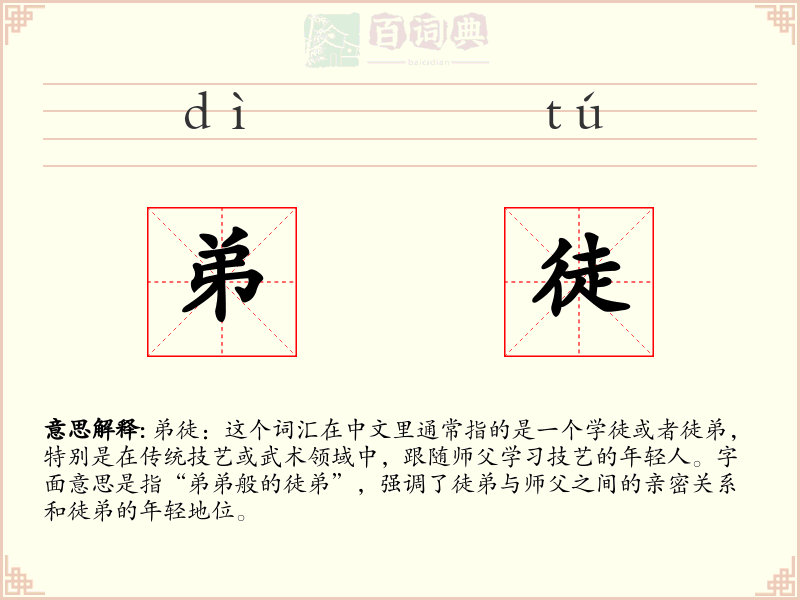 百词典
baicidian

dì tú

弟 徒

意思解释: 弟徒：这个词汇在中文里通常指的是一个学徒或者徒弟，特别是在传统技艺或武术领域中，跟随师父学习技艺的年轻人。字面意思是指“弟弟般的徒弟”，强调了徒弟与师父之间的亲密关系和徒弟的年轻地位。